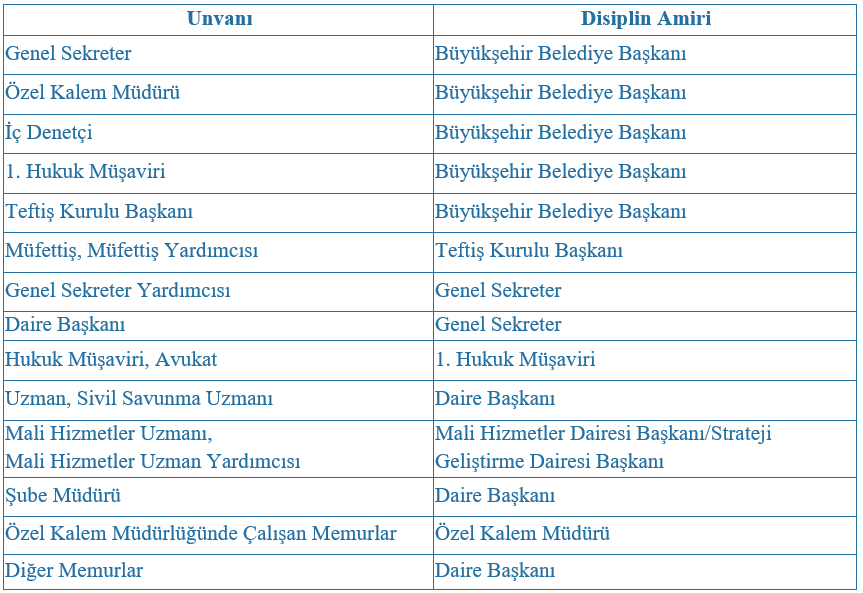 | Unvanı | Disiplin Amiri |
|---|---|
| Genel Sekreter | Büyükşehir Belediye Başkanı |
| Özel Kalem Müdürü | Büyükşehir Belediye Başkanı |
| İç Denetçi | Büyükşehir Belediye Başkanı |
| 1. Hukuk Müşaviri | Büyükşehir Belediye Başkanı |
| Teftiş Kurulu Başkanı | Büyükşehir Belediye Başkanı |
| Müfettiş, Müfettiş Yardımcısı | Teftiş Kurulu Başkanı |
| Genel Sekreter Yardımcısı | Genel Sekreter |
| Daire Başkanı | Genel Sekreter |
| Hukuk Müşaviri, Avukat | 1. Hukuk Müşaviri |
| Uzman, Sivil Savunma Uzmanı | Daire Başkanı |
| Mali Hizmetler Uzmanı, Mali Hizmetler Uzman Yardımcısı | Mali Hizmetler Dairesi Başkanı/Strateji Geliştirme Dairesi Başkanı |
| Şube Müdürü | Daire Başkanı |
| Özel Kalem Müdürlüğünde Çalışan Memurlar | Özel Kalem Müdürü |
| Diğer Memurlar | Daire Başkanı |